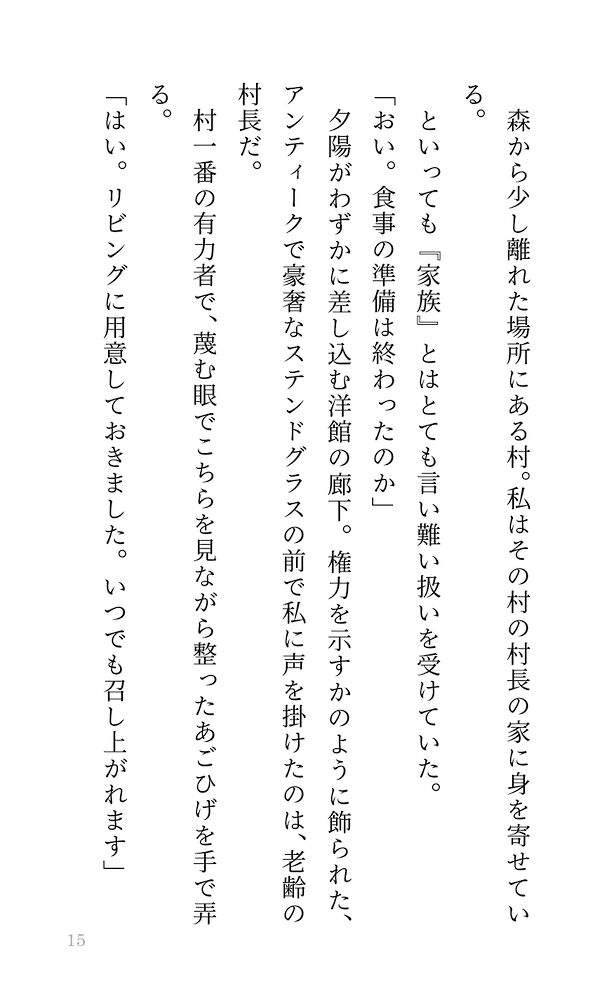 森から少し離れた場所にある村。私はその村の村長の家に身を寄せている。

といっても『家族』とはとても言い難い扱いを受けていた。

「おい。食事の準備は終わったのか」

夕陽がわずかに差し込む洋館の廊下。権力を示すかのように飾られた、アンティークで豪奢なステンドグラスの前で私に声を掛けたのは、老齢の村長だ。

村一番の有力者で、蔑む眼でこちらを見ながら整ったあごひげを手で弄る。

「はい。リビングに用意しておきました。いつでも召し上がれます」

15